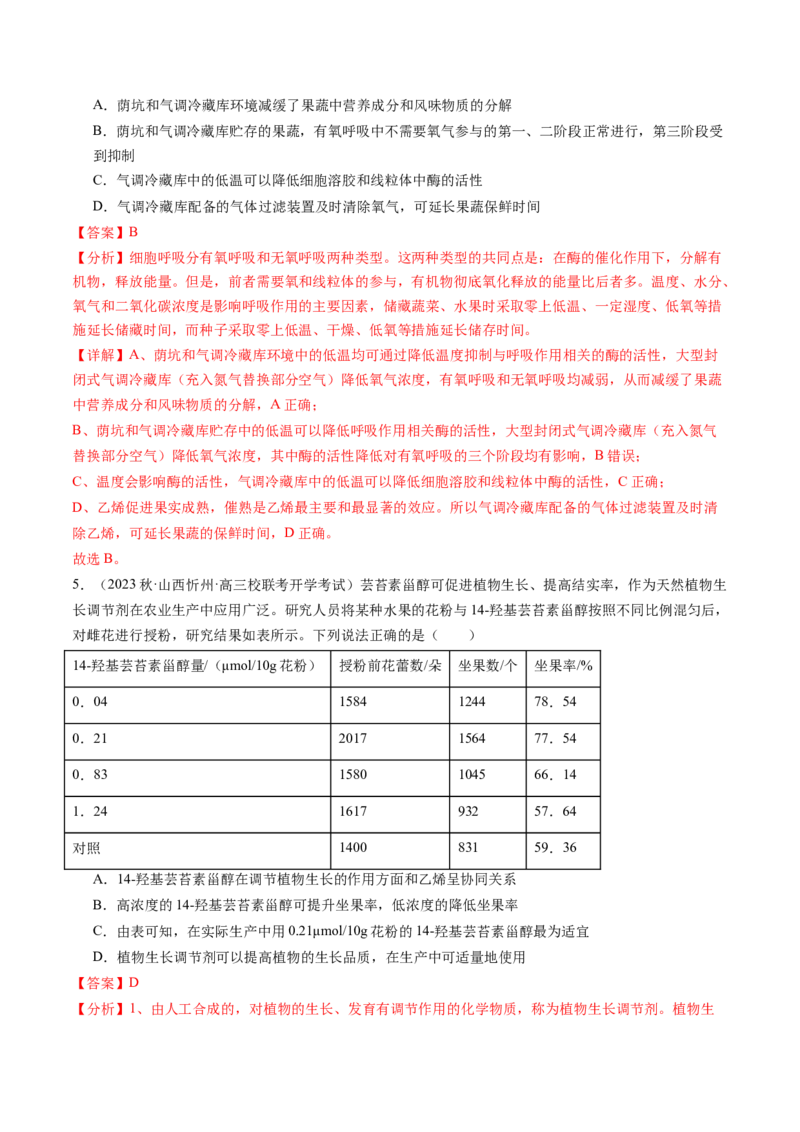 A．荫坑和气调冷藏库环境减缓了果蔬中营养成分和风味物质的分解

B．荫坑和气调冷藏库贮存的果蔬，有氧呼吸中不需要氧气参与的第一、二阶段正常进行，第三阶段受到抑制

C．气调冷藏库中的低温可以降低细胞溶胶和线粒体中酶的活性

D．气调冷藏库配备的气体过滤装置及时清除氧气，可延长果蔬保鲜时间

【答案】B

【分析】细胞呼吸分有氧呼吸和无氧呼吸两种类型。这两种类型的共同点是：在酶的催化作用下，分解有机物，释放能量。但是，前者需要氧和线粒体的参与，有机物彻底氧化释放的能量比后者多。温度、水分、氧气和二氧化碳浓度是影响呼吸作用的主要因素，储藏蔬菜、水果时采取零上低温、一定湿度、低氧等措施延长储藏时间，而种子采取零上低温、干燥、低氧等措施延长储存时间。

【详解】A、荫坑和气调冷藏库环境中的低温均可通过降低温度抑制与呼吸作用相关的酶的活性，大型封闭式气调冷藏库（充入氮气替换部分空气）降低氧气浓度，有氧呼吸和无氧呼吸均减弱，从而减缓了果蔬中营养成分和风味物质的分解，A正确；

B、荫坑和气调冷藏库贮存中的低温可以降低呼吸作用相关酶的活性，大型封闭式气调冷藏库（充入氮气替换部分空气）降低氧气浓度，其中酶的活性降低对有氧呼吸的三个阶段均有影响，B错误；

C、温度会影响酶的活性，气调冷藏库中的低温可以降低细胞溶胶和线粒体中酶的活性，C正确；

D、乙烯促进果实成熟，催熟是乙烯最主要和最显著的效应。所以气调冷藏库配备的气体过滤装置及时清除乙烯，可延长果蔬的保鲜时间，D正确。

故选B。

5．（2023秋·山西忻州·高三校联考开学考试）芸苔素甾醇可促进植物生长、提高结实率，作为天然植物生长调节剂在农业生产中应用广泛。研究人员将某种水果的花粉与14-羟基芸苔素甾醇按照不同比例混匀后，对雌花进行授粉，研究结果如表所示。下列说法正确的是（　　）

| 14-羟基芸苔素甾醇量/（μmol/10g花粉） | 授粉前花蕾数/朵 | 坐果数/个 | 坐果率/% |
|---|---|---|---|
| 0．04 | 1584 | 1244 | 78．54 |
| 0．21 | 2017 | 1564 | 77．54 |
| 0．83 | 1580 | 1045 | 66．14 |
| 1．24 | 1617 | 932 | 57．64 |
| 对照 | 1400 | 831 | 59．36 |

A．14-羟基芸苔素甾醇在调节植物生长的作用方面和乙烯呈协同关系

B．高浓度的14-羟基芸苔素甾醇可提升坐果率，低浓度的降低坐果率

C．由表可知，在实际生产中用0.21μmol/10g花粉的14-羟基芸苔素甾醇最为适宜

D．植物生长调节剂可以提高植物的生长品质，在生产中可适量地使用

【答案】D

【分析】1、由人工合成的，对植物的生长、发育有调节作用的化学物质，称为植物生长调节剂。植物生